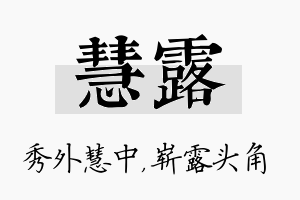 慧露

秀外慧中，崭露头角